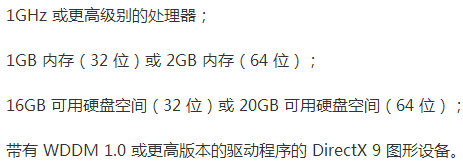 1GHz 或更高级别的处理器；

1GB 内存（32 位）或 2GB 内存（64 位）；

16GB 可用硬盘空间（32 位）或 20GB 可用硬盘空间（64 位）；

带有 WDDM 1.0 或更高版本的驱动程序的 DirectX 9 图形设备。